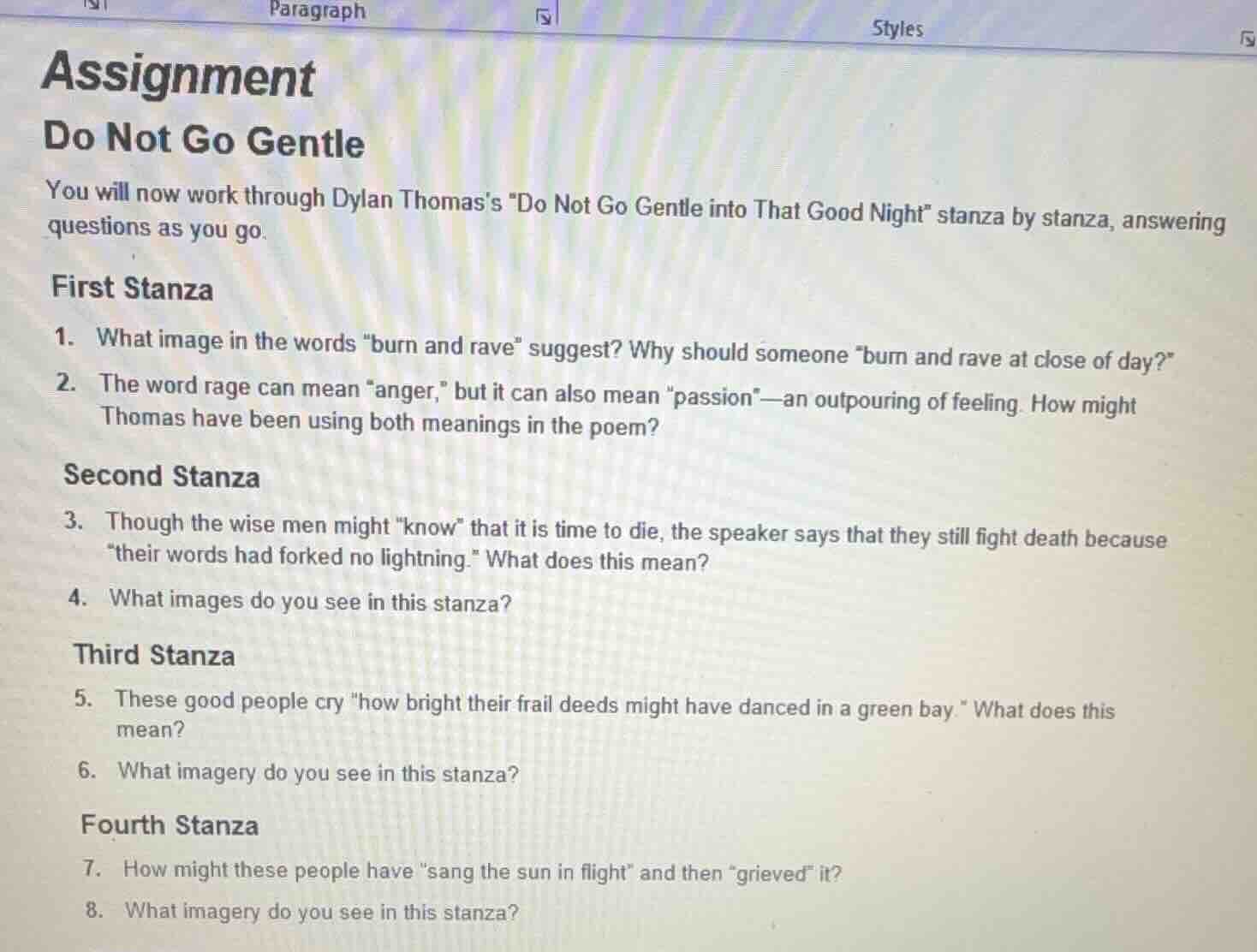 Paragraph

Styles

Assignment

Do Not Go Gentle

You will now work through Dylan Thomas's "Do Not Go Gentle into That Good Night" stanza by stanza, answering questions as you go.

First Stanza

1. What image in the words "burn and rave" suggest? Why should someone "burn and rave at close of day?"

2. The word rage can mean "anger," but it can also mean "passion"—an outpouring of feeling. How might Thomas have been using both meanings in the poem?

Second Stanza

3. Though the wise men might "know" that it is time to die, the speaker says that they still fight death because "their words had forked no lightning." What does this mean?

4. What images do you see in this stanza?

Third Stanza

5. These good people cry "how bright their frail deeds might have danced in a green bay." What does this mean?

6. What imagery do you see in this stanza?

Fourth Stanza

7. How might these people have "sang the sun in flight" and then "grieved" it?

8. What imagery do you see in this stanza?